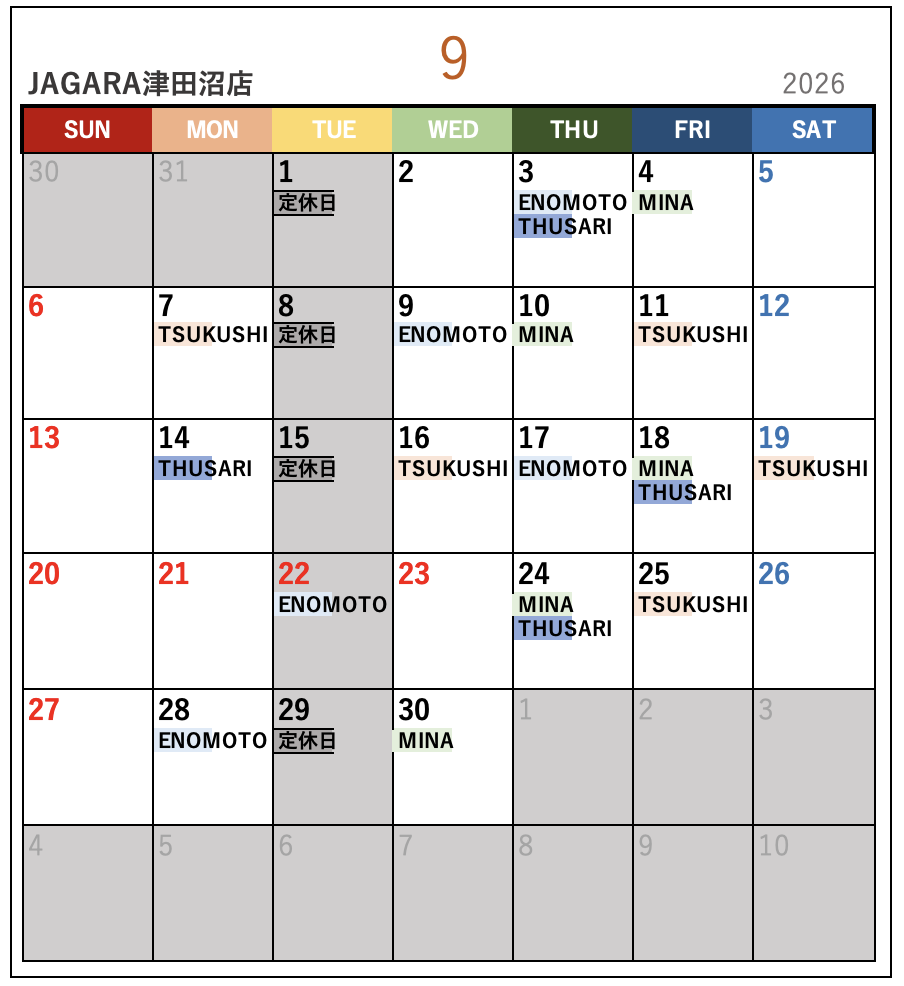 9

JAGARA津田沼店

2026

| SUN | MON | TUE | WED | THU | FRI | SAT |
|---|---|---|---|---|---|---|
| 30 | 31 | 1 定休日 | 2 | 3 ENOMOTO THUSARI | 4 MINA | 5 |
| 6 | 7 TSUKUSHI | 8 定休日 | 9 ENOMOTO | 10 MINA | 11 TSUKUSHI | 12 |
| 13 | 14 THUSARI | 15 定休日 | 16 TSUKUSHI | 17 ENOMOTO | 18 MINA THUSARI | 19 TSUKUSHI |
| 20 | 21 | 22 ENOMOTO | 23 | 24 MINA THUSARI | 25 TSUKUSHI | 26 |
| 27 | 28 ENOMOTO | 29 定休日 | 30 MINA | 1 | 2 | 3 |
| 4 | 5 | 6 | 7 | 8 | 9 | 10 |